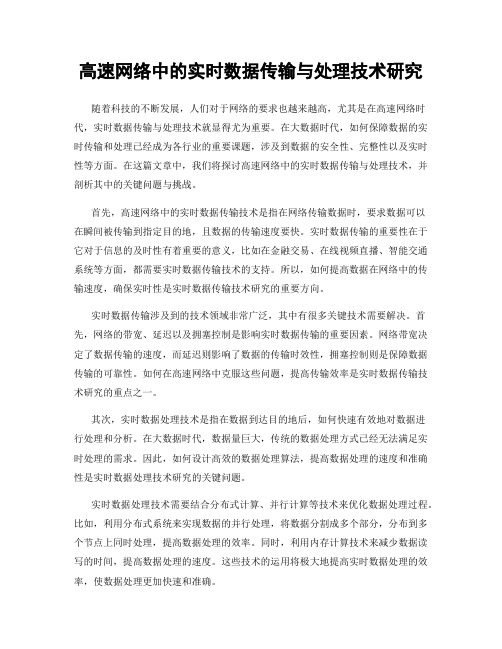 高速网络中的实时数据传输与处理技术研究

随着科技的不断发展，人们对于网络的要求也越来越高，尤其是在高速网络时代，实时数据传输与处理技术就显得尤为重要。在大数据时代，如何保障数据的实时传输和处理已经成为各行业的重要课题，涉及到数据的安全性、完整性以及实时性等方面。在这篇文章中，我们将探讨高速网络中的实时数据传输与处理技术，并剖析其中的关键问题与挑战。

首先，高速网络中的实时数据传输技术是指在网络传输数据时，要求数据可以在瞬间被传输到指定目的地，且数据的传输速度要快。实时数据传输的重要性在于它对于信息的及时性有着重要的意义，比如在金融交易、在线视频直播、智能交通系统等方面，都需要实时数据传输技术的支持。所以，如何提高数据在网络中的传输速度，确保实时性是实时数据传输技术研究的重要方向。

实时数据传输涉及到的技术领域非常广泛，其中有很多关键技术需要解决。首先，网络的带宽、延迟以及拥塞控制是影响实时数据传输的重要因素。网络带宽决定了数据传输的速度，而延迟则影响了数据的传输时效性，拥塞控制则是保障数据传输的可靠性。如何在高速网络中克服这些问题，提高传输效率是实时数据传输技术研究的重点之一。

其次，实时数据处理技术是指在数据到达目的地后，如何快速有效地对数据进行处理和分析。在大数据时代，数据量巨大，传统的数据处理方式已经无法满足实时处理的需求。因此，如何设计高效的数据处理算法，提高数据处理的速度和准确性是实时数据处理技术研究的关键问题。

实时数据处理技术需要结合分布式计算、并行计算等技术来优化数据处理过程。比如，利用分布式系统来实现数据的并行处理，将数据分割成多个部分，分布到多个节点上同时处理，提高数据处理的效率。同时，利用内存计算技术来减少数据读写的时间，提高数据处理的速度。这些技术的运用将极大地提高实时数据处理的效率，使数据处理更加快速和准确。